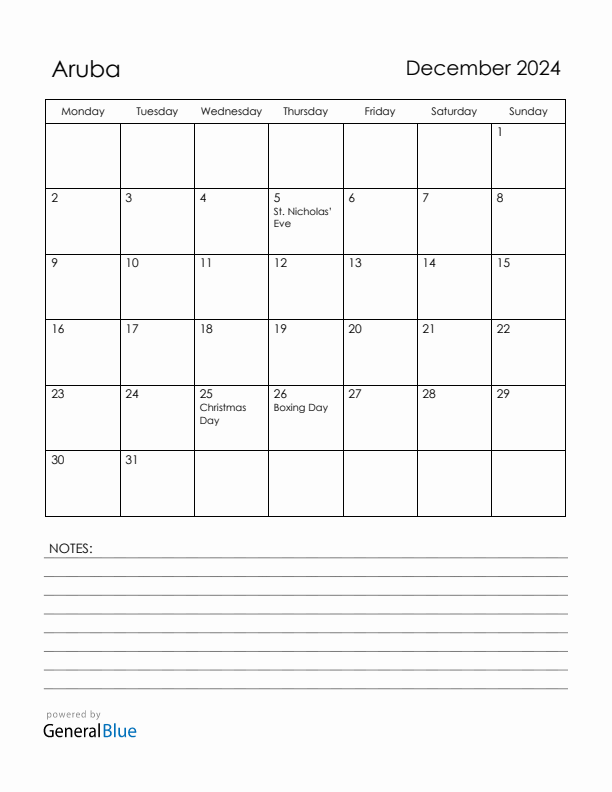 Aruba

December 2024

| Monday | Tuesday | Wednesday | Thursday | Friday | Saturday | Sunday |
|---|---|---|---|---|---|---|
| | | | | | | 1 |
| 2 | 3 | 4 | 5 St. Nicholas' Eve | 6 | 7 | 8 |
| 9 | 10 | 11 | 12 | 13 | 14 | 15 |
| 16 | 17 | 18 | 19 | 20 | 21 | 22 |
| 23 | 24 | 25 Christmas Day | 26 Boxing Day | 27 | 28 | 29 |
| 30 | 31 | | | | | |

NOTES:

powered by
GeneralBlue